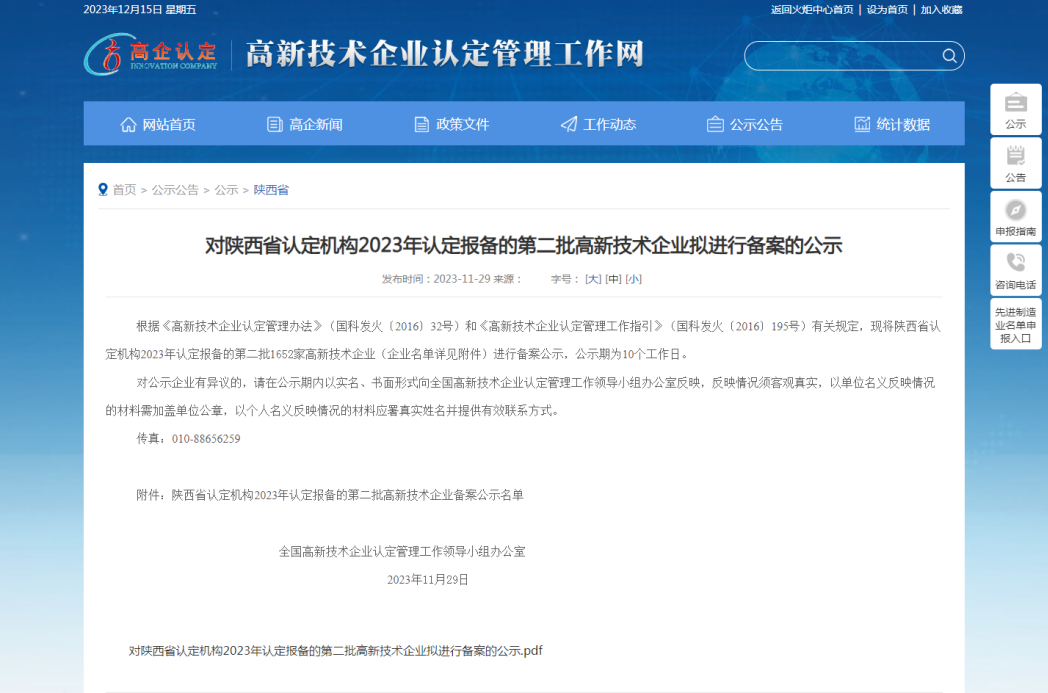 2023年12月15日 星期五

返回火炬中心首页 | 设为首页 | 加入收藏

高企认定 INNOVATION COMPANY

高新技术企业认定管理工作网

网站首页　高企新闻　政策文件　工作动态　公示公告　统计数据

公示
公告
申报指南
咨询电话
先进制造业名单申报入口

首页 > 公示公告 > 公示 > 陕西省

对陕西省认定机构2023年认定报备的第二批高新技术企业拟进行备案的公示

发布时间：2023-11-29 来源：　字号：[大] [中] [小]

根据《高新技术企业认定管理办法》（国科发火〔2016〕32号）和《高新技术企业认定管理工作指引》（国科发火〔2016〕195号）有关规定，现将陕西省认定机构2023年认定报备的第二批1652家高新技术企业（企业名单详见附件）进行备案公示，公示期为10个工作日。

对公示企业有异议的，请在公示期内以实名、书面形式向全国高新技术企业认定管理工作领导小组办公室反映，反映情况须客观真实，以单位名义反映情况的材料需加盖单位公章，以个人名义反映情况的材料应署真实姓名并提供有效联系方式。

传真：010-88656259

附件：陕西省认定机构2023年认定报备的第二批高新技术企业备案公示名单

全国高新技术企业认定管理工作领导小组办公室

2023年11月29日

对陕西省认定机构2023年认定报备的第二批高新技术企业拟进行备案的公示.pdf